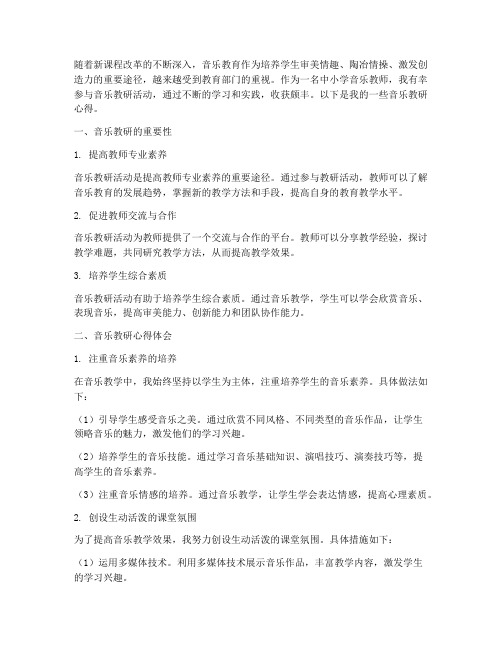 随着新课程改革的不断深入，音乐教育作为培养学生审美情趣、陶冶情操、激发创造力的重要途径，越来越受到教育部门的重视。作为一名中小学音乐教师，我有幸参与音乐教研活动，通过不断的学习和实践，收获颇丰。以下是我的一些音乐教研心得。

一、音乐教研的重要性

1. 提高教师专业素养

音乐教研活动是提高教师专业素养的重要途径。通过参与教研活动，教师可以了解音乐教育的发展趋势，掌握新的教学方法和手段，提高自身的教育教学水平。

2. 促进教师交流与合作

音乐教研活动为教师提供了一个交流与合作的平台。教师可以分享教学经验，探讨教学难题，共同研究教学方法，从而提高教学效果。

3. 培养学生综合素质

音乐教研活动有助于培养学生综合素质。通过音乐教学，学生可以学会欣赏音乐、表现音乐，提高审美能力、创新能力和团队协作能力。

二、音乐教研心得体会

1. 注重音乐素养的培养

在音乐教学中，我始终坚持以学生为主体，注重培养学生的音乐素养。具体做法如下：

（1）引导学生感受音乐之美。通过欣赏不同风格、不同类型的音乐作品，让学生领略音乐的魅力，激发他们的学习兴趣。

（2）培养学生的音乐技能。通过学习音乐基础知识、演唱技巧、演奏技巧等，提高学生的音乐素养。

（3）注重音乐情感的培养。通过音乐教学，让学生学会表达情感，提高心理素质。

2. 创设生动活泼的课堂氛围

为了提高音乐教学效果，我努力创设生动活泼的课堂氛围。具体措施如下：

（1）运用多媒体技术。利用多媒体技术展示音乐作品，丰富教学内容，激发学生的学习兴趣。